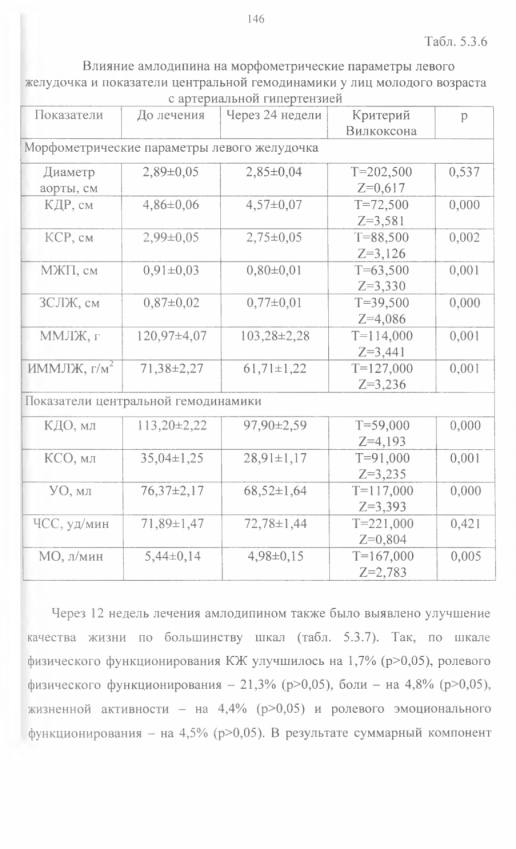 146

Табл. 5.3.6

Влияние амлодипина на морфометрические параметры левого желудочка и показатели центральной гемодинамики у лиц молодого возраста с артериальной гипертензией

| Показатели | До лечения | Через 24 недели | Критерий Вилкоксона | p |
|---|---|---|---|---|
| Морфометрические параметры левого желудочка | | | | |
| Диаметр аорты, см | 2,89±0,05 | 2,85±0,04 | T=202,500 Z=0,617 | 0,537 |
| КДР, см | 4,86±0,06 | 4,57±0,07 | T=72,500 Z=3,581 | 0,000 |
| КСР, см | 2,99±0,05 | 2,75±0,05 | T=88,500 Z=3,126 | 0,002 |
| МЖП, см | 0,91±0,03 | 0,80±0,01 | T=63,500 Z=3,330 | 0,001 |
| ЗСЛЖ, см | 0,87±0,02 | 0,77±0,01 | T=39,500 Z=4,086 | 0,000 |
| ММЛЖ, г | 120,97±4,07 | 103,28±2,28 | T=114,000 Z=3,441 | 0,001 |
| ИММЛЖ, г/м$^2$ | 71,38±2,27 | 61,71±1,22 | T=127,000 Z=3,236 | 0,001 |
| Показатели центральной гемодинамики | | | | |
| КДО, мл | 113,20±2,22 | 97,90±2,59 | T=59,000 Z=4,193 | 0,000 |
| КСО, мл | 35,04±1,25 | 28,91±1,17 | T=91,000 Z=3,235 | 0,001 |
| УО, мл | 76,37±2,17 | 68,52±1,64 | T=117,000 Z=3,393 | 0,000 |
| ЧСС, уд/мин | 71,89±1,47 | 72,78±1,44 | T=221,000 Z=0,804 | 0,421 |
| МО, л/мин | 5,44±0,14 | 4,98±0,15 | T=167,000 Z=2,783 | 0,005 |

Через 12 недель лечения амлодипином также было выявлено улучшение качества жизни по большинству шкал (табл. 5.3.7). Так, по шкале физического функционирования КЖ улучшилось на 1,7% (p>0,05), ролевого физического функционирования – 21,3% (p>0,05), боли – на 4,8% (p>0,05), жизненной активности – на 4,4% (p>0,05) и ролевого эмоционального функционирования – на 4,5% (p>0,05). В результате суммарный компонент